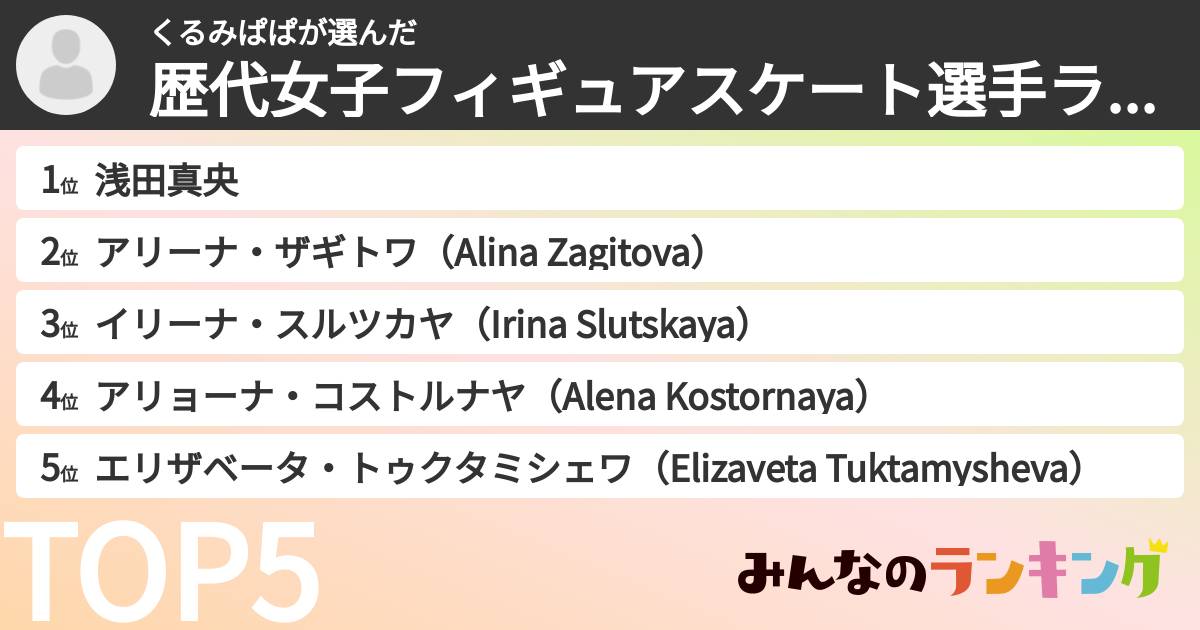 くるみぱぱが選んだ
歴代女子フィギュアスケート選手ラ...

1位 浅田真央
2位 アリーナ・ザギトワ（Alina Zagitova）
3位 イリーナ・スルツカヤ（Irina Slutskaya）
4位 アリョーナ・コストルナヤ（Alena Kostornaya）
5位 エリザベータ・トゥクタミシェワ（Elizaveta Tuktamysheva）

TOP5

みんなのランキング